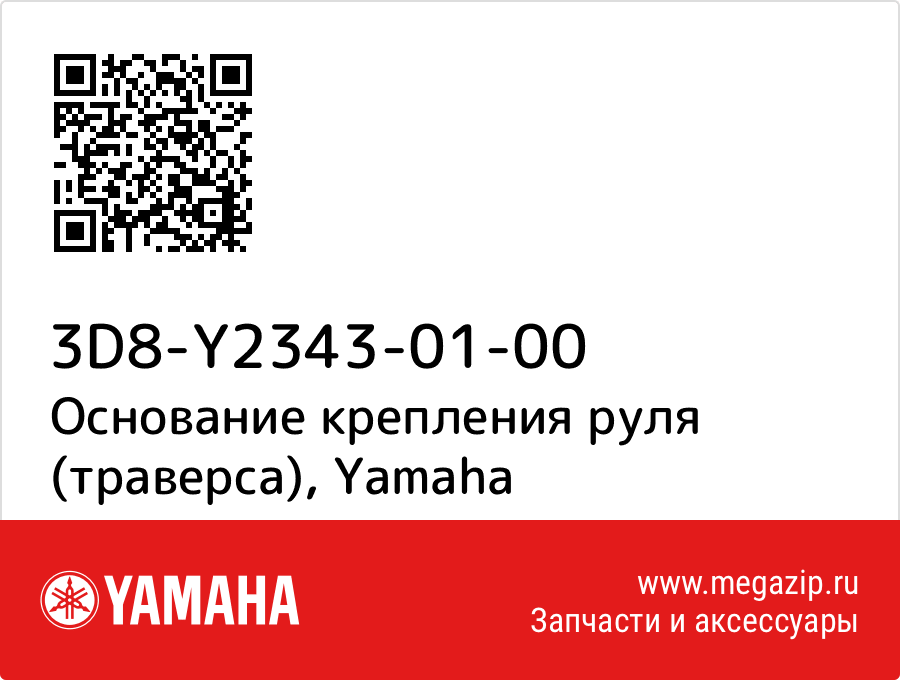 3D8-Y2343-01-00
Основание крепления руля (траверса), Yamaha

YAMAHA

www.megazip.ru
Запчасти и аксессуары